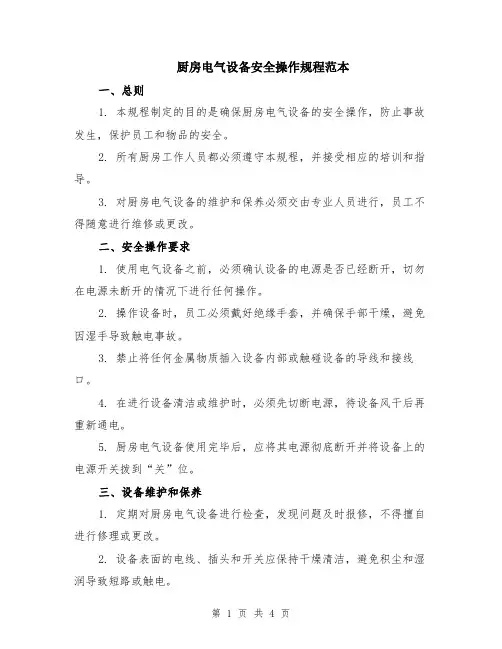 厨房电气设备安全操作规程范本

一、总则

1. 本规程制定的目的是确保厨房电气设备的安全操作，防止事故发生，保护员工和物品的安全。

2. 所有厨房工作人员都必须遵守本规程，并接受相应的培训和指导。

3. 对厨房电气设备的维护和保养必须交由专业人员进行，员工不得随意进行维修或更改。

二、安全操作要求

1. 使用电气设备之前，必须确认设备的电源是否已经断开，切勿在电源未断开的情况下进行任何操作。

2. 操作设备时，员工必须戴好绝缘手套，并确保手部干燥，避免因湿手导致触电事故。

3. 禁止将任何金属物质插入设备内部或触碰设备的导线和接线口。

4. 在进行设备清洁或维护时，必须先切断电源，待设备风干后再重新通电。

5. 厨房电气设备使用完毕后，应将其电源彻底断开并将设备上的电源开关拨到“关”位。

三、设备维护和保养

1. 定期对厨房电气设备进行检查，发现问题及时报修，不得擅自进行修理或更改。

2. 设备表面的电线、插头和开关应保持干燥清洁，避免积尘和湿润导致短路或触电。

第 1 页 共 4 页